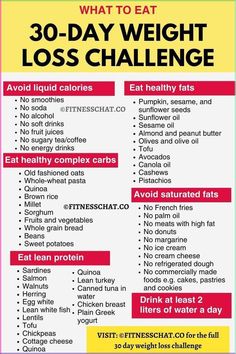 WHAT TO EAT

30-DAY WEIGHT LOSS CHALLENGE

Avoid liquid calories
- No smoothies
- No soda
- No alcohol
- No soft drinks
- No fruit juices
- No sugary tea/coffee
- No energy drinks

©FITNESSCHAT.CO

Eat healthy complex carbs
- Old fashioned oats
- Whole-wheat pasta
- Quinoa
- Brown rice
- Millet
- Sorghum
- Fruits and vegetables
- Whole grain bread
- Beans
- Sweet potatoes

©FITNESSCHAT.CO

Eat lean protein
- Sardines
- Salmon
- Walnuts
- Herring
- Egg white
- Lean white fish
- Lentils
- Tofu
- Chickpeas
- Cottage cheese
- Quinoa

- Quinoa
- Lean turkey
- Canned tuna in water
- Chicken breast
- Plain Greek yogurt

Eat healthy fats
- Pumpkin, sesame, and sunflower seeds
- Sunflower oil
- Sesame oil
- Almond and peanut butter
- Olives and olive oil
- Tofu
- Avocados
- Canola oil
- Cashews
- Pistachios

Avoid saturated fats
- No French fries
- No palm oil
- No meats with high fat
- No donuts
- No margarine
- No ice cream
- No cream cheese
- No refrigerated dough
- No commercially made foods e.g. cakes, pastries and cookies

Drink at least 2 liters of water a day

VISIT: ©FITNESSCHAT.CO for the full 30 day weight loss challenge